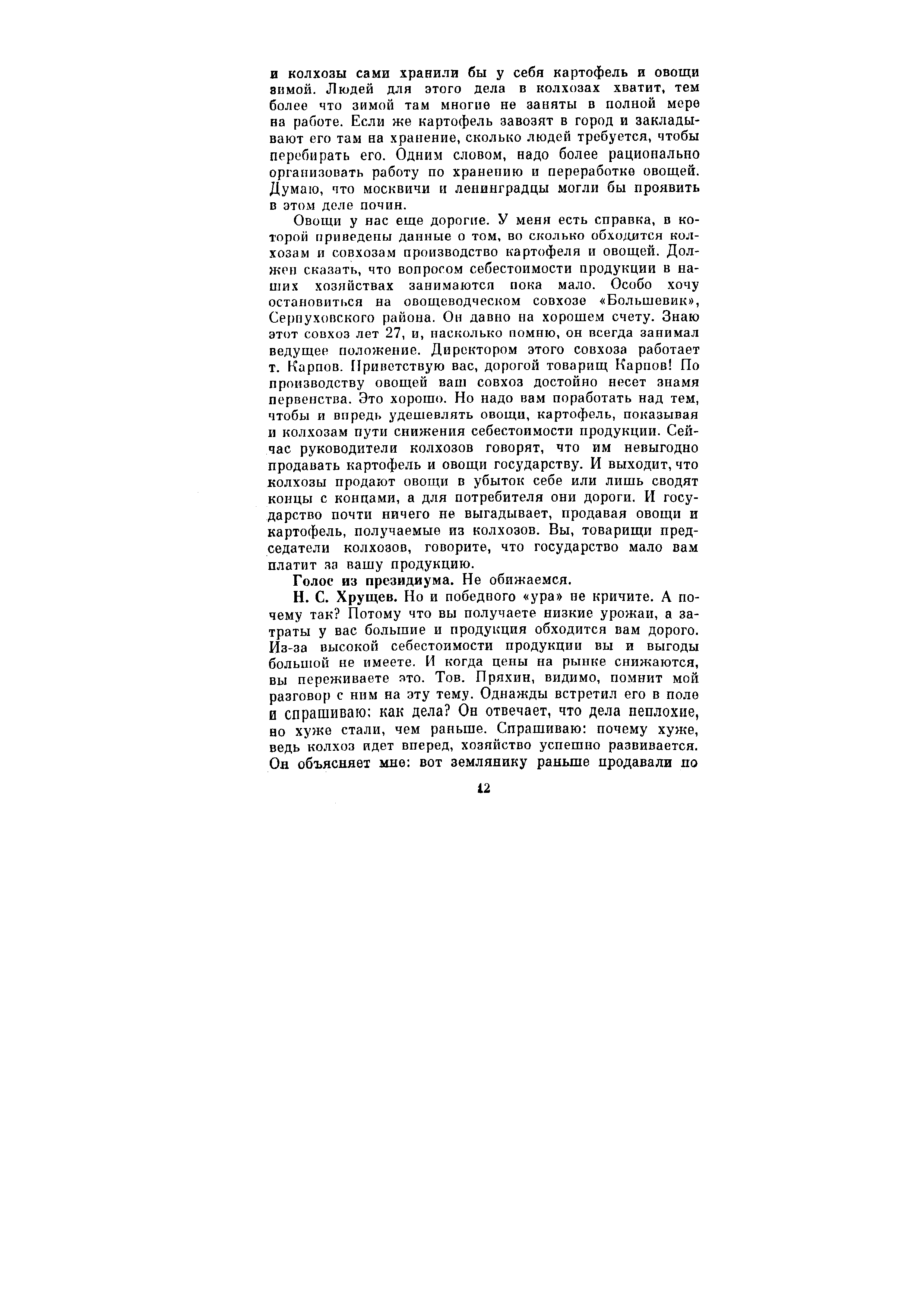 и колхозы сами хранили бы у себя картофель и овощи зимой. Людей для этого дела в колхозах хватит, тем более что зимой там многие не заняты в полной мере на работе. Если же картофель завозят в город и закладывают его там на хранение, сколько людей требуется, чтобы перебирать его. Одним словом, надо более рационально организовать работу по хранению и переработке овощей. Думаю, что москвичи и ленинградцы могли бы проявить в этом деле почин.

Овощи у нас еще дорогие. У меня есть справка, в которой приведены данные о том, во сколько обходится колхозам и совхозам производство картофеля и овощей. Должен сказать, что вопросом себестоимости продукции в наших хозяйствах занимаются пока мало. Особо хочу остановиться на овощеводческом совхозе «Большевик», Серпуховского района. Он давно на хорошем счету. Знаю этот совхоз лет 27, и, насколько помню, он всегда занимал ведущее положение. Директором этого совхоза работает т. Карпов. Приветствую вас, дорогой товарищ Карпов! По производству овощей ваш совхоз достойно несет знамя первенства. Это хорошо. Но надо вам поработать над тем, чтобы и впредь удешевлять овощи, картофель, показывая и колхозам пути снижения себестоимости продукции. Сейчас руководители колхозов говорят, что им невыгодно продавать картофель и овощи государству. И выходит, что колхозы продают овощи в убыток себе или лишь сводят концы с концами, а для потребителя они дороги. И государство почти ничего не выгадывает, продавая овощи и картофель, получаемые из колхозов. Вы, товарищи председатели колхозов, говорите, что государство мало вам платит за вашу продукцию.

Голос из президиума. Не обижаемся.

Н. С. Хрущев. Но и победного «ура» не кричите. А почему так? Потому что вы получаете низкие урожаи, а затраты у вас большие и продукция обходится вам дорого. Из-за высокой себестоимости продукции вы и выгоды большой не имеете. И когда цены на рынке снижаются, вы переживаете это. Тов. Пряхин, видимо, помнит мой разговор с ним на эту тему. Однажды встретил его в поле и спрашиваю: как дела? Он отвечает, что дела неплохие, но хуже стали, чем раньше. Спрашиваю: почему хуже, ведь колхоз идет вперед, хозяйство успешно развивается. Он объясняет мне: вот землянику раньше продавали по

12